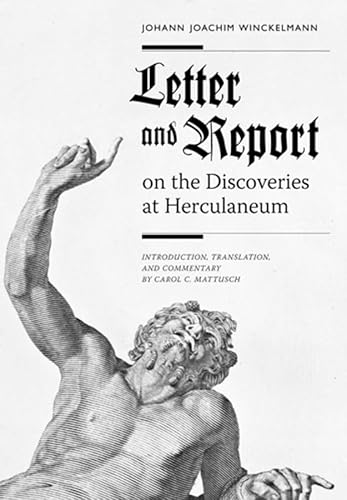 JOHANN JOACHIM WINCKELMANN

Letter and Report on the Discoveries at Herculaneum

INTRODUCTION, TRANSLATION, AND COMMENTARY BY CAROL C. MATTUSCH